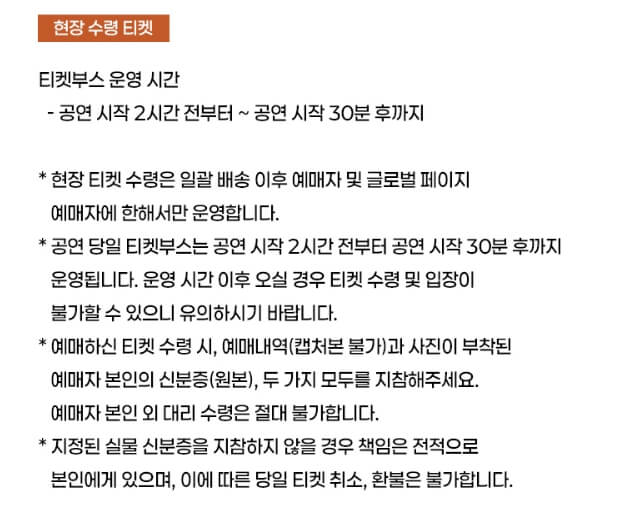 현장 수령 티켓

티켓부스 운영 시간
- 공연 시작 2시간 전부터 ~ 공연 시작 30분 후까지

* 현장 티켓 수령은 일괄 배송 이후 예매자 및 글로벌 페이지 예매자에 한해서만 운영합니다.
* 공연 당일 티켓부스는 공연 시작 2시간 전부터 공연 시작 30분 후까지 운영됩니다. 운영 시간 이후 오실 경우 티켓 수령 및 입장이 불가할 수 있으니 유의하시기 바랍니다.
* 예매하신 티켓 수령 시, 예매내역(캡처본 불가)과 사진이 부착된 예매자 본인의 신분증(원본), 두 가지 모두를 지참해주세요. 예매자 본인 외 대리 수령은 절대 불가합니다.
* 지정된 실물 신분증을 지참하지 않을 경우 책임은 전적으로 본인에게 있으며, 이에 따른 당일 티켓 취소, 환불은 불가합니다.